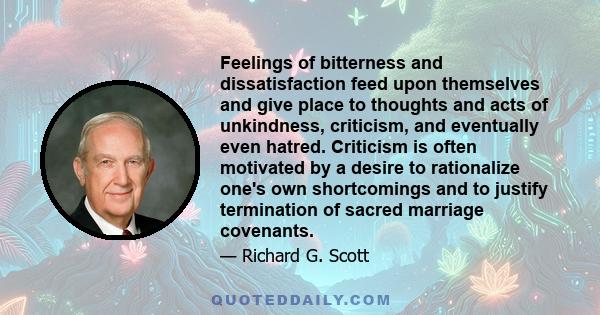 Feelings of bitterness and dissatisfaction feed upon themselves and give place to thoughts and acts of unkindness, criticism, and eventually even hatred. Criticism is often motivated by a desire to rationalize one's own shortcomings and to justify termination of sacred marriage covenants.

— Richard G. Scott

QUOTEDDAILY.COM